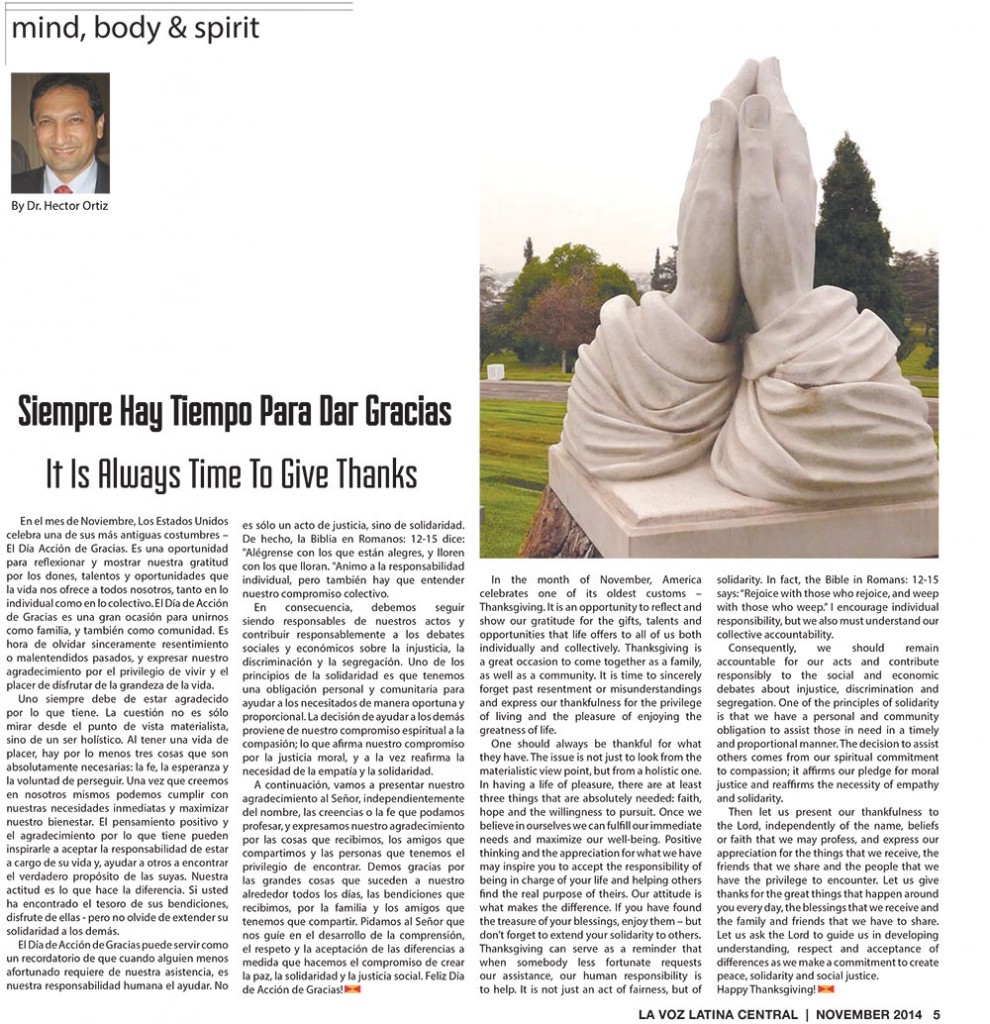 mind, body & spirit

By Dr. Hector Ortiz

Siempre Hay Tiempo Para Dar Gracias

It Is Always Time To Give Thanks

En el mes de Noviembre, Los Estados Unidos celebra una de sus más antiguas costumbres – El Día Acción de Gracias. Es una oportunidad para reflexionar y mostrar nuestra gratitud por los dones, talentos y oportunidades que la vida nos ofrece a todos nosotros, tanto en lo individual como en lo colectivo. El Día de Acción de Gracias es una gran ocasión para unirnos como familia, y también como comunidad. Es hora de olvidar sinceramente resentimiento o malentendidos pasados, y expresar nuestro agradecimiento por el privilegio de vivir y el placer de disfrutar de la grandeza de la vida.

Uno siempre debe de estar agradecido por lo que tiene. La cuestión no es sólo mirar desde el punto de vista materialista, sino de un ser holístico. Al tener una vida de placer, hay por lo menos tres cosas que son absolutamente necesarias: la fe, la esperanza y la voluntad de perseguir. Una vez que creemos en nosotros mismos podemos cumplir con nuestras necesidades inmediatas y maximizar nuestro bienestar. El pensamiento positivo y el agradecimiento por lo que tiene pueden inspirarle a aceptar la responsabilidad de estar a cargo de su vida y, ayudar a otros a encontrar el verdadero propósito de las suyas. Nuestra actitud es lo que hace la diferencia. Si usted ha encontrado el tesoro de sus bendiciones, disfrute de ellas - pero no olvide de extender su solidaridad a los demás.

El Día de Acción de Gracias puede servir como un recordatorio de que cuando alguien menos afortunado requiere de nuestra asistencia, es nuestra responsabilidad humana el ayudar. No es sólo un acto de justicia, sino de solidaridad. De hecho, la Biblia en Romanos: 12-15 dice: "Alégrense con los que están alegres, y lloren con los que lloran. "Animo a la responsabilidad individual, pero también hay que entender nuestro compromiso colectivo.

En consecuencia, debemos seguir siendo responsables de nuestros actos y contribuir responsablemente a los debates sociales y económicos sobre la injusticia, la discriminación y la segregación. Uno de los principios de la solidaridad es que tenemos una obligación personal y comunitaria para ayudar a los necesitados de manera oportuna y proporcional. La decisión de ayudar a los demás proviene de nuestro compromiso espiritual a la compasión; lo que afirma nuestro compromiso por la justicia moral, y a la vez reafirma la necesidad de la empatía y la solidaridad.

A continuación, vamos a presentar nuestro agradecimiento al Señor, independientemente del nombre, las creencias o la fe que podamos profesar, y expresamos nuestro agradecimiento por las cosas que recibimos, los amigos que compartimos y las personas que tenemos el privilegio de encontrar. Demos gracias por las grandes cosas que suceden a nuestro alrededor todos los días, las bendiciones que recibimos, por la familia y los amigos que tenemos que compartir. Pidamos al Señor que nos guíe en el desarrollo de la comprensión, el respeto y la aceptación de las diferencias a medida que hacemos el compromiso de crear la paz, la solidaridad y la justicia social. Feliz Día de Acción de Gracias!

In the month of November, America celebrates one of its oldest customs – Thanksgiving. It is an opportunity to reflect and show our gratitude for the gifts, talents and opportunities that life offers to all of us both individually and collectively. Thanksgiving is a great occasion to come together as a family, as well as a community. It is time to sincerely forget past resentment or misunderstandings and express our thankfulness for the privilege of living and the pleasure of enjoying the greatness of life.

One should always be thankful for what they have. The issue is not just to look from the materialistic view point, but from a holistic one. In having a life of pleasure, there are at least three things that are absolutely needed: faith, hope and the willingness to pursuit. Once we believe in ourselves we can fulfill our immediate needs and maximize our well-being. Positive thinking and the appreciation for what we have may inspire you to accept the responsibility of being in charge of your life and helping others find the real purpose of theirs. Our attitude is what makes the difference. If you have found the treasure of your blessings, enjoy them – but don't forget to extend your solidarity to others. Thanksgiving can serve as a reminder that when somebody less fortunate requests our assistance, our human responsibility is to help. It is not just an act of fairness, but of solidarity. In fact, the Bible in Romans: 12-15 says: "Rejoice with those who rejoice, and weep with those who weep." I encourage individual responsibility, but we also must understand our collective accountability.

Consequently, we should remain accountable for our acts and contribute responsibly to the social and economic debates about injustice, discrimination and segregation. One of the principles of solidarity is that we have a personal and community obligation to assist those in need in a timely and proportional manner. The decision to assist others comes from our spiritual commitment to compassion; it affirms our pledge for moral justice and reaffirms the necessity of empathy and solidarity.

Then let us present our thankfulness to the Lord, independently of the name, beliefs or faith that we may profess, and express our appreciation for the things that we receive, the friends that we share and the people that we have the privilege to encounter. Let us give thanks for the great things that happen around you every day, the blessings that we receive and the family and friends that we have to share. Let us ask the Lord to guide us in developing understanding, respect and acceptance of differences as we make a commitment to create peace, solidarity and social justice.
Happy Thanksgiving!

LA VOZ LATINA CENTRAL | NOVEMBER 2014 5